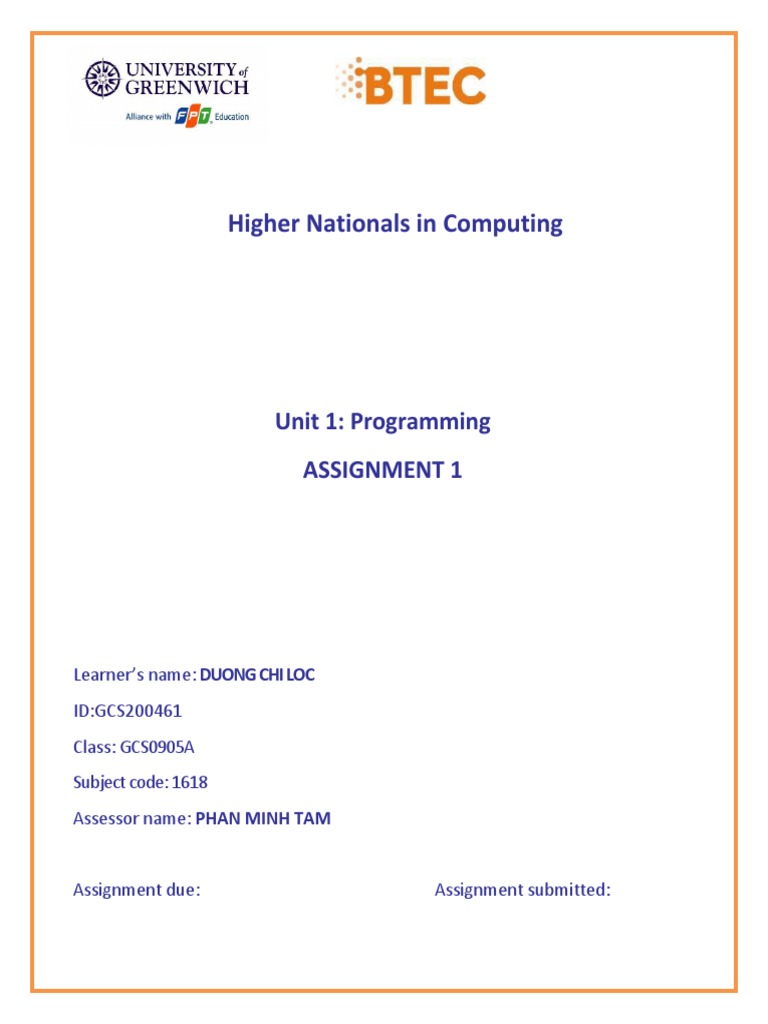 UNIVERSITY of GREENWICH
Alliance with FPT Education

BTEC

Higher Nationals in Computing

Unit 1: Programming

ASSIGNMENT 1

Learner's name: DUONG CHI LOC

ID:GCS200461

Class: GCS0905A

Subject code: 1618

Assessor name: PHAN MINH TAM

Assignment due:

Assignment submitted: